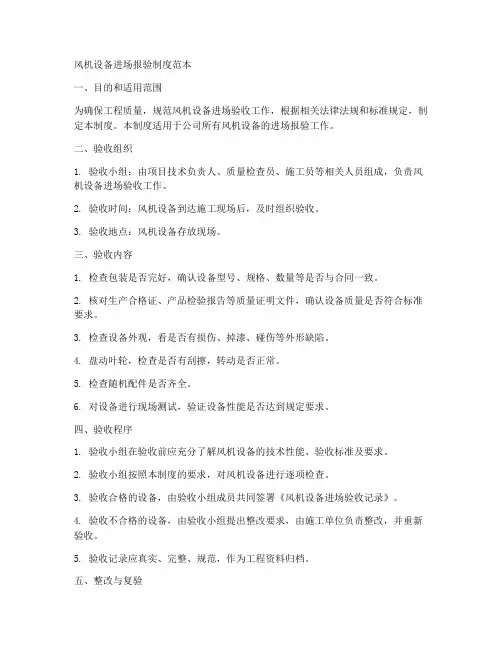 风机设备进场报验制度范本

一、目的和适用范围

为确保工程质量，规范风机设备进场验收工作，根据相关法律法规和标准规定，制定本制度。本制度适用于公司所有风机设备的进场报验工作。

二、验收组织

1. 验收小组：由项目技术负责人、质量检查员、施工员等相关人员组成，负责风机设备进场验收工作。

2. 验收时间：风机设备到达施工现场后，及时组织验收。

3. 验收地点：风机设备存放现场。

三、验收内容

1. 检查包装是否完好，确认设备型号、规格、数量等是否与合同一致。

2. 核对生产合格证、产品检验报告等质量证明文件，确认设备质量是否符合标准要求。

3. 检查设备外观，看是否有损伤、掉漆、碰伤等外形缺陷。

4. 盘动叶轮，检查是否有刮擦，转动是否正常。

5. 检查随机配件是否齐全。

6. 对设备进行现场测试，验证设备性能是否达到规定要求。

四、验收程序

1. 验收小组在验收前应充分了解风机设备的技术性能、验收标准及要求。

2. 验收小组按照本制度的要求，对风机设备进行逐项检查。

3. 验收合格的设备，由验收小组成员共同签署《风机设备进场验收记录》。

4. 验收不合格的设备，由验收小组提出整改要求，由施工单位负责整改，并重新验收。

5. 验收记录应真实、完整、规范，作为工程资料归档。

五、整改与复验